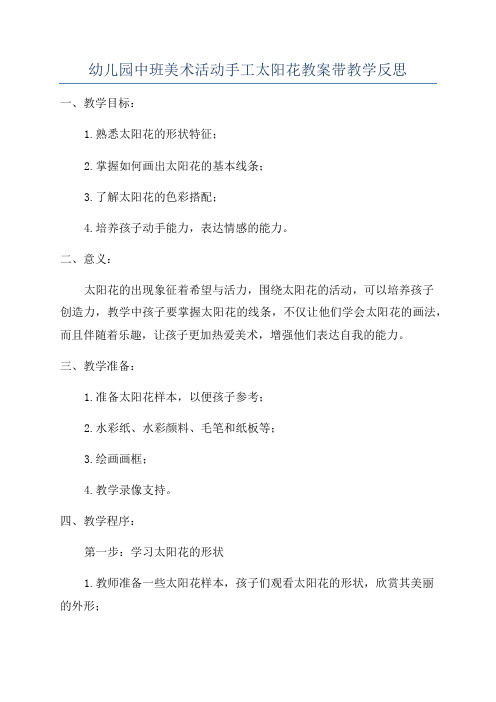 幼儿园中班美术活动手工太阳花教案带教学反思

一、教学目标：

1.熟悉太阳花的形状特征；

2.掌握如何画出太阳花的基本线条；

3.了解太阳花的色彩搭配；

4.培养孩子动手能力，表达情感的能力。

二、意义：

太阳花的出现象征着希望与活力，围绕太阳花的活动，可以培养孩子创造力，教学中孩子要掌握太阳花的线条，不仅让他们学会太阳花的画法，而且伴随着乐趣，让孩子更加热爱美术，增强他们表达自我的能力。

三、教学准备：

1.准备太阳花样本，以便孩子参考；

2.水彩纸、水彩颜料、毛笔和纸板等；

3.绘画画框；

4.教学录像支持。

四、教学程序：

第一步：学习太阳花的形状

1.教师准备一些太阳花样本，孩子们观看太阳花的形状，欣赏其美丽的外形；